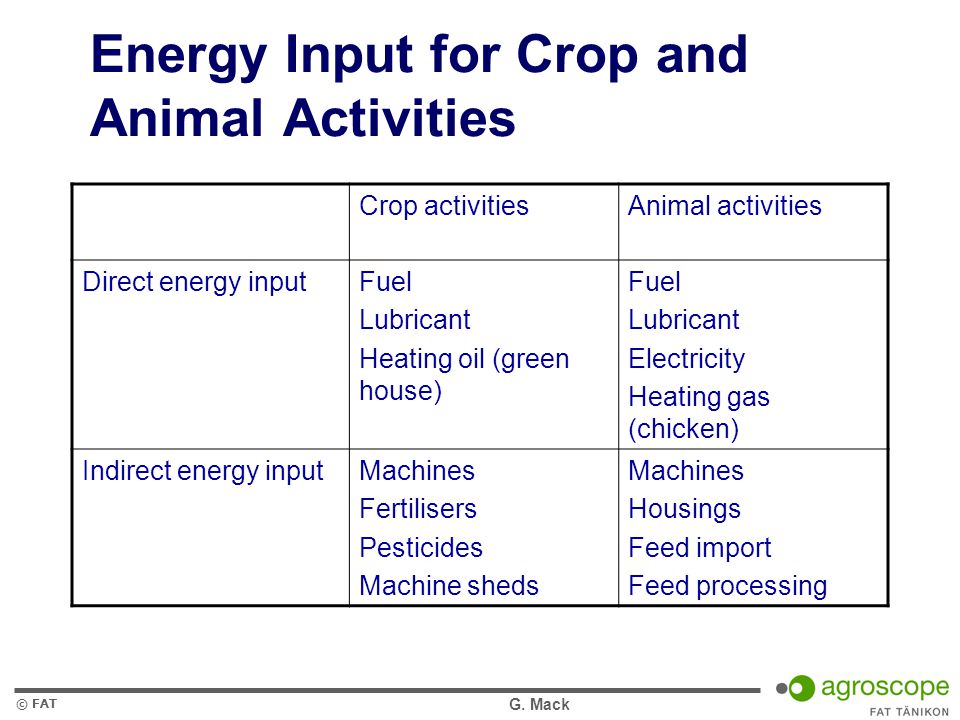 Energy Input for Crop and Animal Activities

| | Crop activities | Animal activities |
|---|---|---|
| Direct energy input | Fuel<br>Lubricant<br>Heating oil (green house) | Fuel<br>Lubricant<br>Electricity<br>Heating gas (chicken) |
| Indirect energy input | Machines<br>Fertilisers<br>Pesticides<br>Machine sheds | Machines<br>Housings<br>Feed import<br>Feed processing |

© FAT

G. Mack

agroscope
FAT TÄNIKON